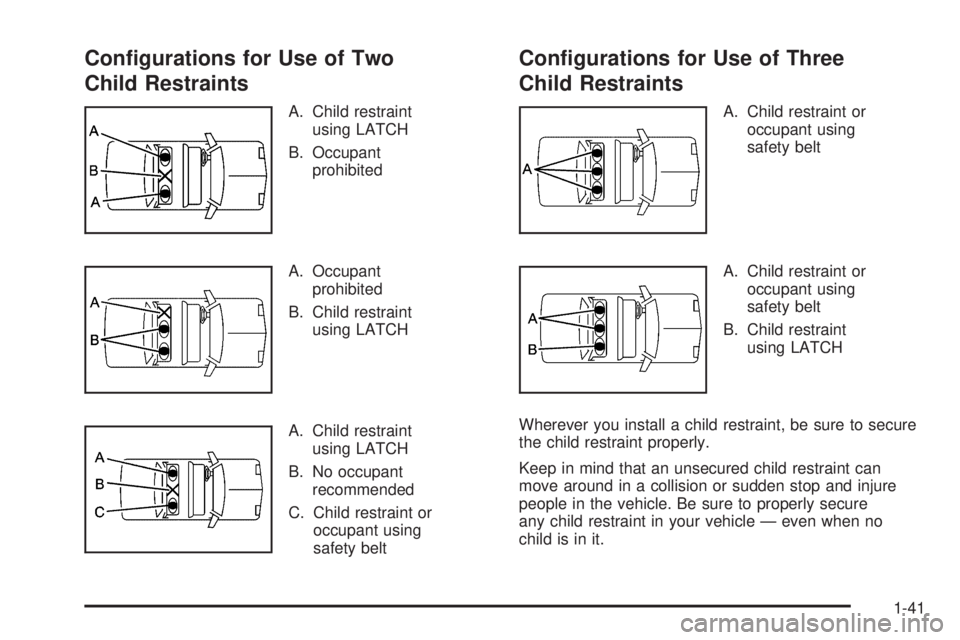 Configurations for Use of Two Child Restraints

A
B
A

A. Child restraint using LATCH

B. Occupant prohibited

A
B

A. Occupant prohibited

B. Child restraint using LATCH

A
B
C

A. Child restraint using LATCH

B. No occupant recommended

C. Child restraint or occupant using safety belt

Configurations for Use of Three Child Restraints

A

A. Child restraint or occupant using safety belt

A
B

A. Child restraint or occupant using safety belt

B. Child restraint using LATCH

Wherever you install a child restraint, be sure to secure the child restraint properly.

Keep in mind that an unsecured child restraint can move around in a collision or sudden stop and injure people in the vehicle. Be sure to properly secure any child restraint in your vehicle — even when no child is in it.

1-41

carmanualsonline.info